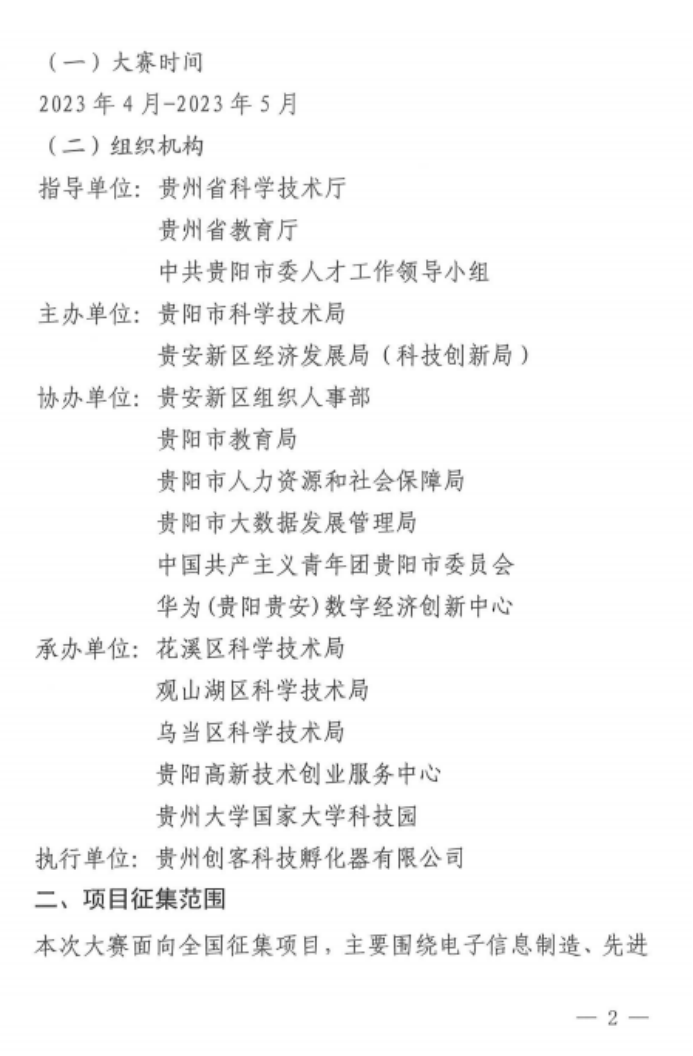 （一）大赛时间

2023 年 4 月-2023 年 5 月

（二）组织机构

指导单位：贵州省科学技术厅
贵州省教育厅
中共贵阳市委人才工作领导小组

主办单位：贵阳市科学技术局
贵安新区经济发展局（科技创新局）

协办单位：贵安新区组织人事部
贵阳市教育局
贵阳市人力资源和社会保障局
贵阳市大数据发展管理局
中国共产主义青年团贵阳市委员会
华为(贵阳贵安)数字经济创新中心

承办单位：花溪区科学技术局
观山湖区科学技术局
乌当区科学技术局
贵阳高新技术创业服务中心
贵州大学国家大学科技园

执行单位：贵州创客科技孵化器有限公司

二、项目征集范围

本次大赛面向全国征集项目，主要围绕电子信息制造、先进

— 2 —